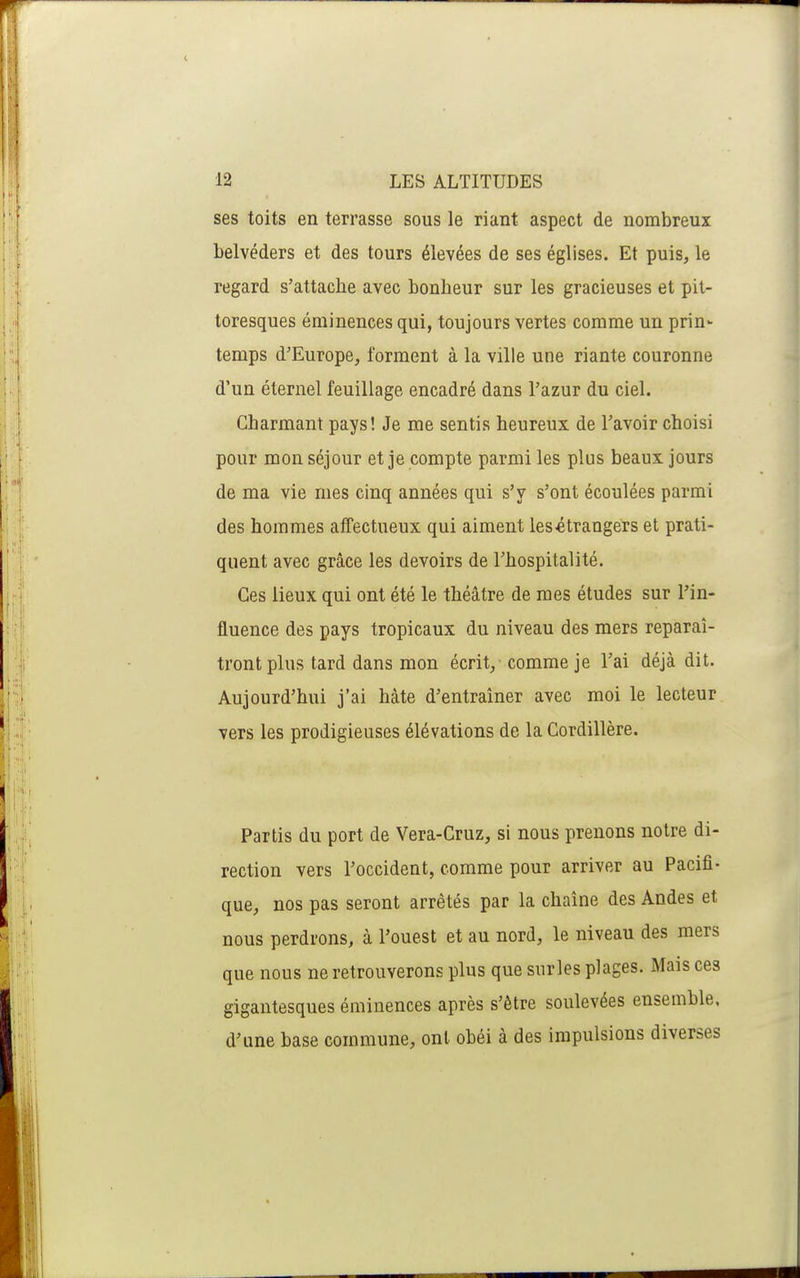 12 LES ALTITUDES

ses toits en terrasse sous le riant aspect de nombreux belvéders et des tours élevées de ses églises. Et puis, le regard s'attache avec bonheur sur les gracieuses et pittoresques éminences qui, toujours vertes comme un printemps d'Europe, forment à la ville une riante couronne d'un éternel feuillage encadré dans l'azur du ciel.

Charmant pays! Je me sentis heureux de l'avoir choisi pour mon séjour et je compte parmi les plus beaux jours de ma vie mes cinq années qui s'y s'ont écoulées parmi des hommes affectueux qui aiment les étrangers et pratiquent avec grâce les devoirs de l'hospitalité.

Ces lieux qui ont été le théâtre de mes études sur l'influence des pays tropicaux du niveau des mers reparaîtront plus tard dans mon écrit, comme je l'ai déjà dit. Aujourd'hui j'ai hâte d'entraîner avec moi le lecteur vers les prodigieuses élévations de la Cordillère.

Partis du port de Vera-Cruz, si nous prenons notre direction vers l'occident, comme pour arriver au Pacifique, nos pas seront arrêtés par la chaîne des Andes et nous perdrons, à l'ouest et au nord, le niveau des mers que nous ne retrouverons plus que sur les plages. Mais ces gigantesques éminences après s'être soulevées ensemble, d'une base commune, ont obéi à des impulsions diverses